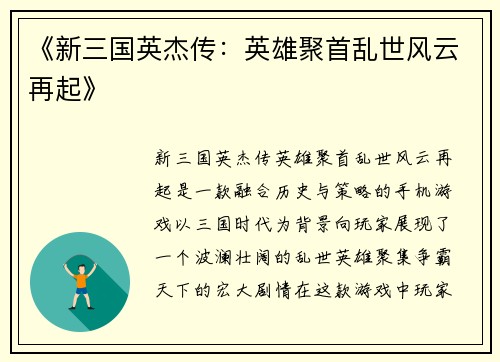 《新三国英杰传：英雄聚首乱世风云再起》

新三国英杰传英雄聚首乱世风云再起是一款融合历史与策略的手机游戏以三国时代为背景向玩家展现了一个波澜壮阔的乱世英雄聚集争霸天下的宏大剧情在这款游戏中玩家